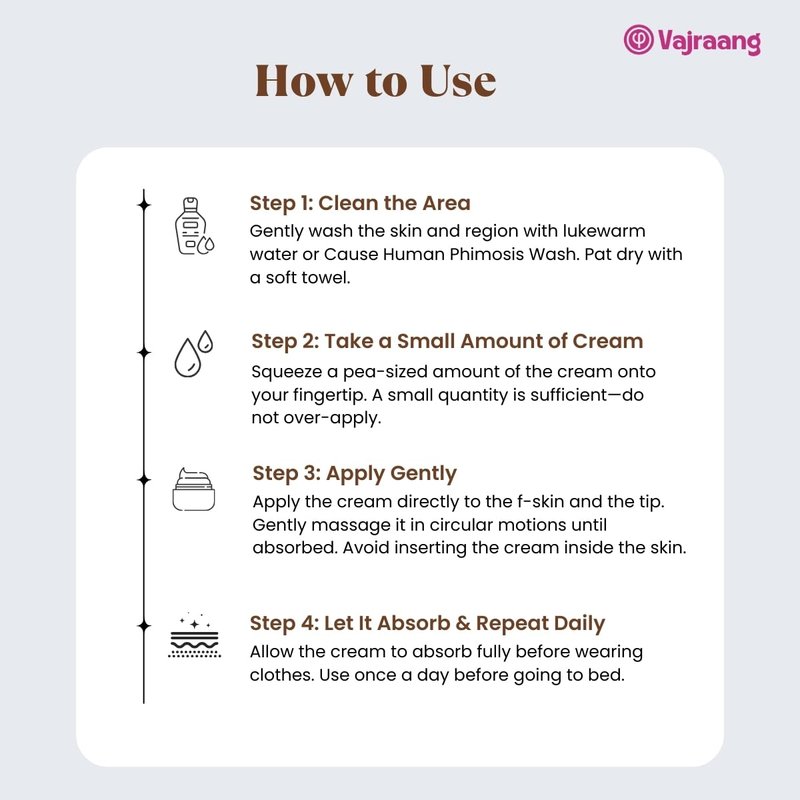 Vajraang

How to Use

Step 1: Clean the Area

Gently wash the skin and region with lukewarm water or Cause Human Phimosis Wash. Pat dry with a soft towel.

Step 2: Take a Small Amount of Cream

Squeeze a pea-sized amount of the cream onto your fingertip. A small quantity is sufficient—do not over-apply.

Step 3: Apply Gently

Apply the cream directly to the f-skin and the tip. Gently massage it in circular motions until absorbed. Avoid inserting the cream inside the skin.

Step 4: Let It Absorb & Repeat Daily

Allow the cream to absorb fully before wearing clothes. Use once a day before going to bed.